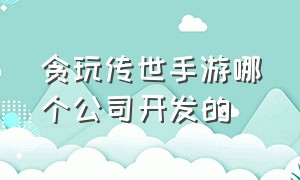 贪玩传世手游哪个公司开发的